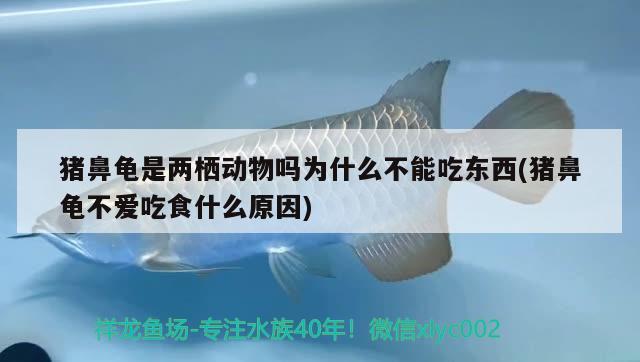 猪鼻龟是两栖动物吗为什么不能吃东西(猪鼻龟不爱吃食什么原因)

祥龙鱼场-专注水族40年！微信xlyc002